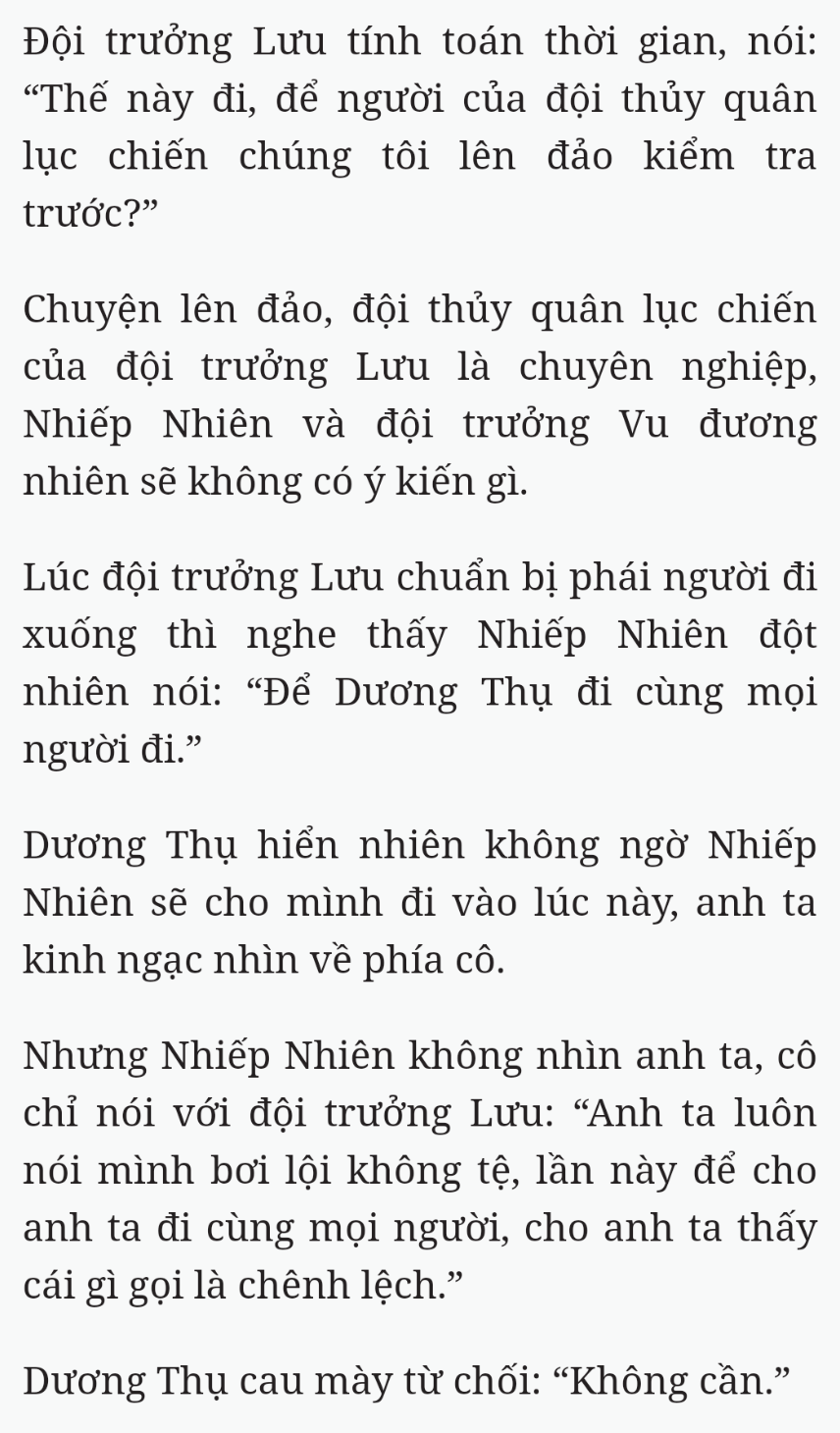 Đội trưởng Lưu tính toán thời gian, nói: “Thế này đi, để người của đội thủy quân lục chiến chúng tôi lên đảo kiểm tra trước?”

Chuyện lên đảo, đội thủy quân lục chiến của đội trưởng Lưu là chuyên nghiệp, Nhiếp Nhiên và đội trưởng Vu đương nhiên sẽ không có ý kiến gì.

Lúc đội trưởng Lưu chuẩn bị phái người đi xuống thì nghe thấy Nhiếp Nhiên đột nhiên nói: “Để Dương Thụ đi cùng mọi người đi.”

Dương Thụ hiển nhiên không ngờ Nhiếp Nhiên sẽ cho mình đi vào lúc này, anh ta kinh ngạc nhìn về phía cô.

Nhưng Nhiếp Nhiên không nhìn anh ta, cô chỉ nói với đội trưởng Lưu: “Anh ta luôn nói mình bơi lội không tệ, lần này để cho anh ta đi cùng mọi người, cho anh ta thấy cái gì gọi là chênh lệch.”

Dương Thụ cau mày từ chối: “Không cần.”